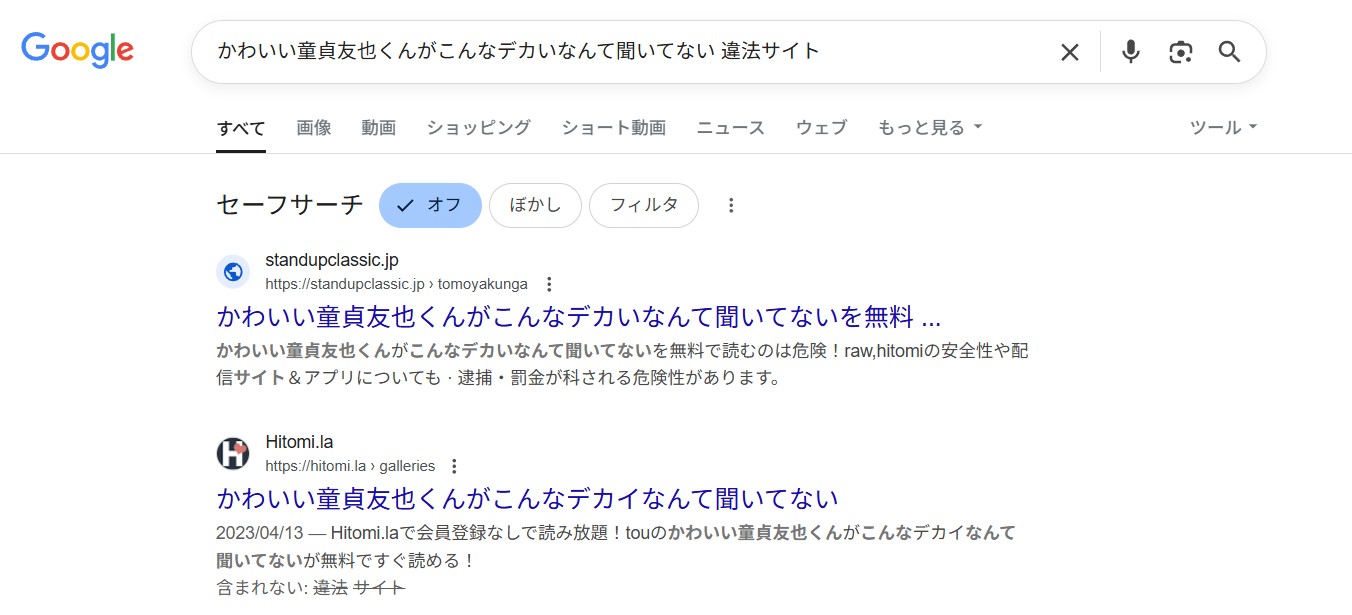 Google

かわいい童貞友也くんがこんなデカいなんて聞いてない 違法サイト

すべて 画像 動画 ショッピング ショート動画 ニュース ウェブ もっと見る ツール

セーフサーチ オフ ぼかし フィルタ

standupclassic.jp
https://standupclassic.jp › tomoyakunga
かわいい童貞友也くんがこんなデカいなんて聞いてないを無料 ...
かわいい童貞友也くんがこんなデカいなんて聞いてないを無料で読むのは危険！raw,hitomiの安全性や配信サイト＆アプリについても · 逮捕・罰金が科される危険性があります。

Hitomi.la
https://hitomi.la › galleries
かわいい童貞友也くんがこんなデカイなんて聞いてない
2023/04/13 — Hitomi.laで会員登録なしで読み放題！touのかわいい童貞友也くんがこんなデカイなんて聞いてないが無料ですぐ読める！
含まれない: 違法 サイト